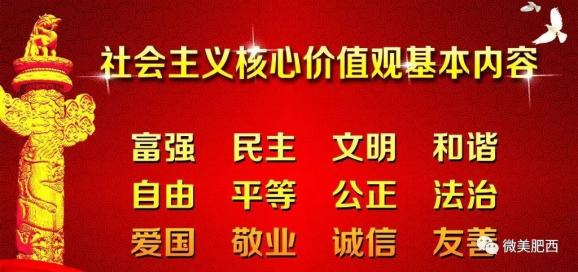 社会主义核心价值观基本内容

富强 民主 文明 和谐
自由 平等 公正 法治
爱国 敬业 诚信 友善

微美肥西